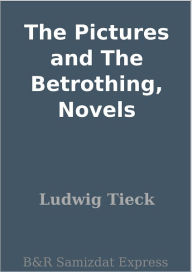 The Pictures and The Betrothing, Novels

Ludwig Tieck

B&R Samizdat Express